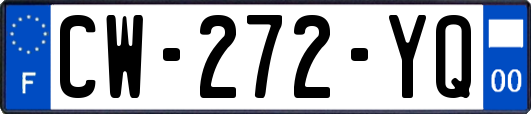 F
CW-272-YQ
00